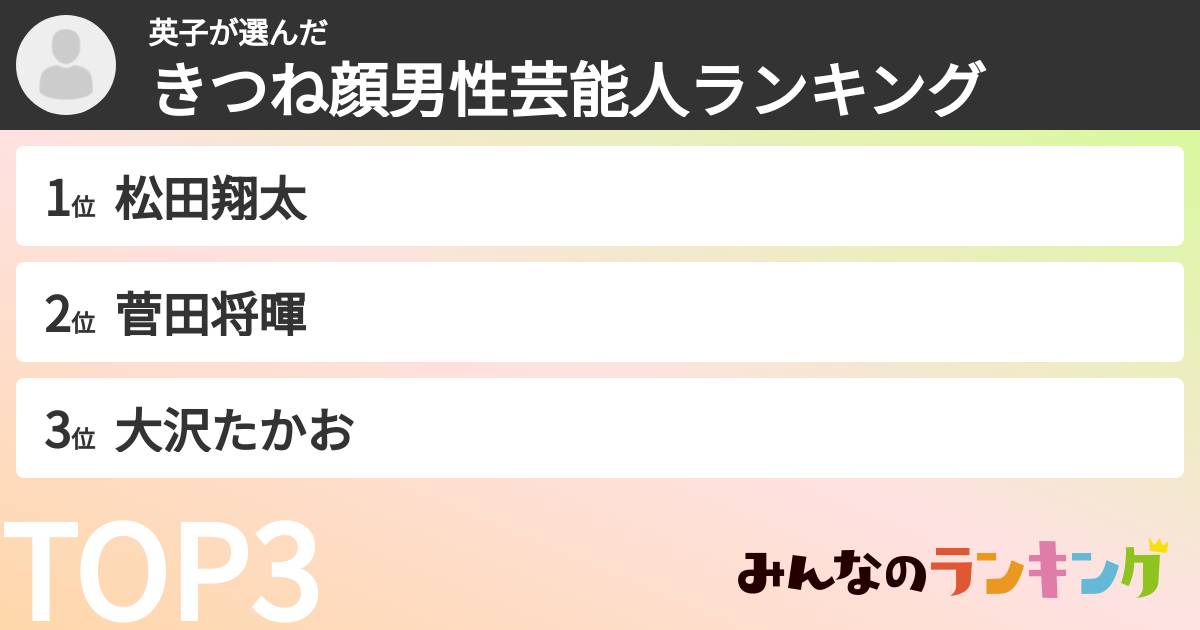 英子が選んだ
きつね顔男性芸能人ランキング

1位 松田翔太

2位 菅田将暉

3位 大沢たかお

TOP3

みんなのランキング